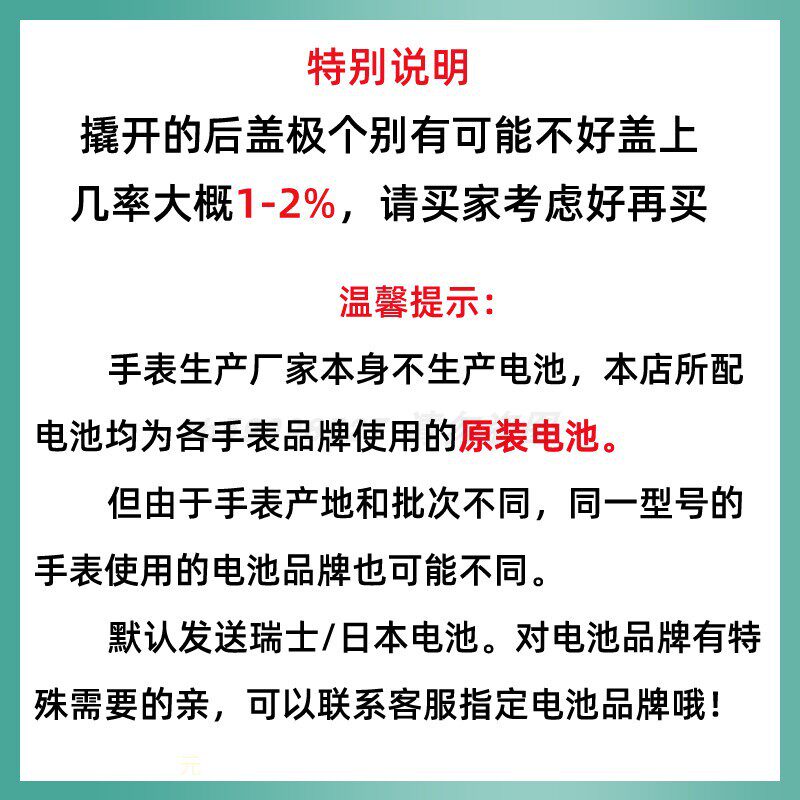 特别说明

撬开的后盖极个别有可能不好盖上

几率大概1-2%，请买家考虑好再买

温馨提示：

手表生产厂家本身不生产电池，本店所配电池均为各手表品牌使用的原装电池。

但由于手表产地和批次不同，同一型号的手表使用的电池品牌也可能不同。

默认发送瑞士/日本电池。对电池品牌有特殊需要的亲，可以联系客服指定电池品牌哦！